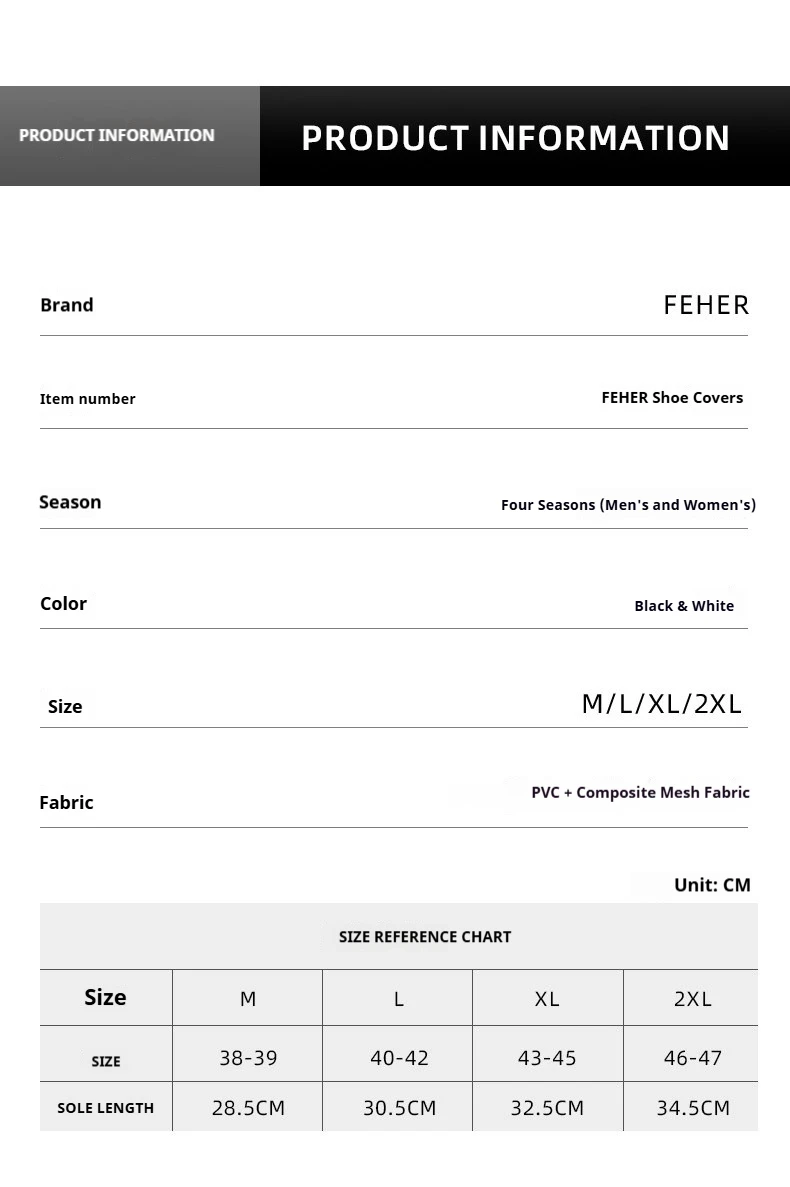 PRODUCT INFORMATION

PRODUCT INFORMATION

Brand
FEHER

Item number
FEHER Shoe Covers

Season
Four Seasons (Men's and Women's)

Color
Black & White

Size
M/L/XL/2XL

Fabric
PVC + Composite Mesh Fabric

Unit: CM

SIZE REFERENCE CHART

| Size | M | L | XL | 2XL |
|---|---|---|---|---|
| SIZE | 38-39 | 40-42 | 43-45 | 46-47 |
| SOLE LENGTH | 28.5CM | 30.5CM | 32.5CM | 34.5CM |